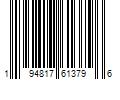 1 94817 61379 6